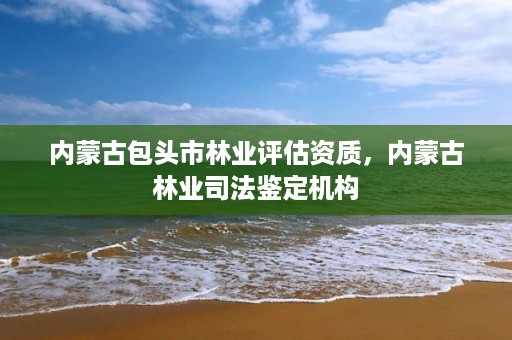 内蒙古包头市林业评估资质，内蒙古林业司法鉴定机构